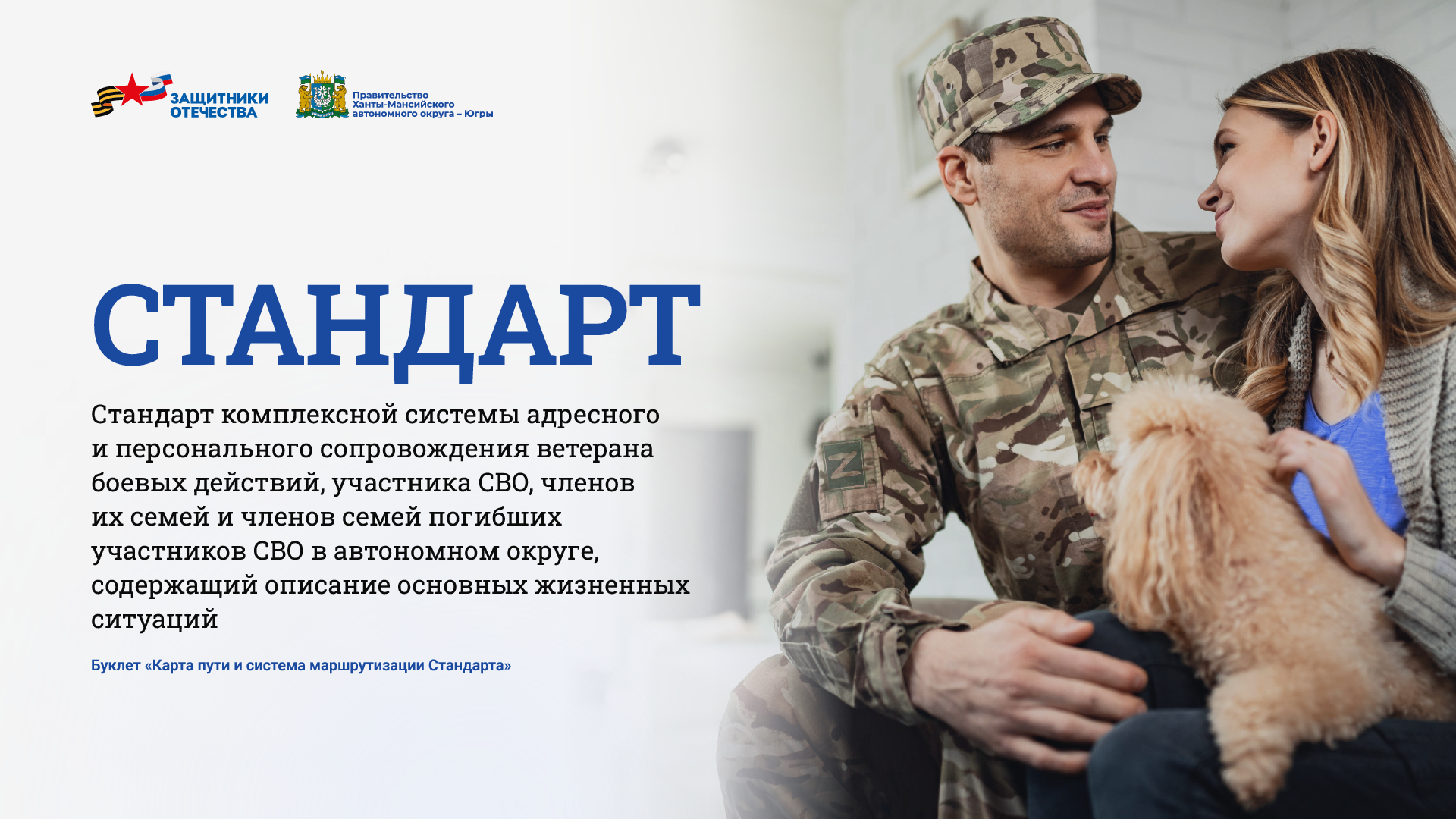 ЗАЩИТНИКИ ОТЕЧЕСТВА

Правительство Ханты-Мансийского автономного округа – Югры

СТАНДАРТ

Стандарт комплексной системы адресного и персонального сопровождения ветерана боевых действий, участника СВО, членов их семей и членов семей погибших участников СВО в автономном округе, содержащий описание основных жизненных ситуаций

Буклет «Карта пути и система маршрутизации Стандарта»

Z